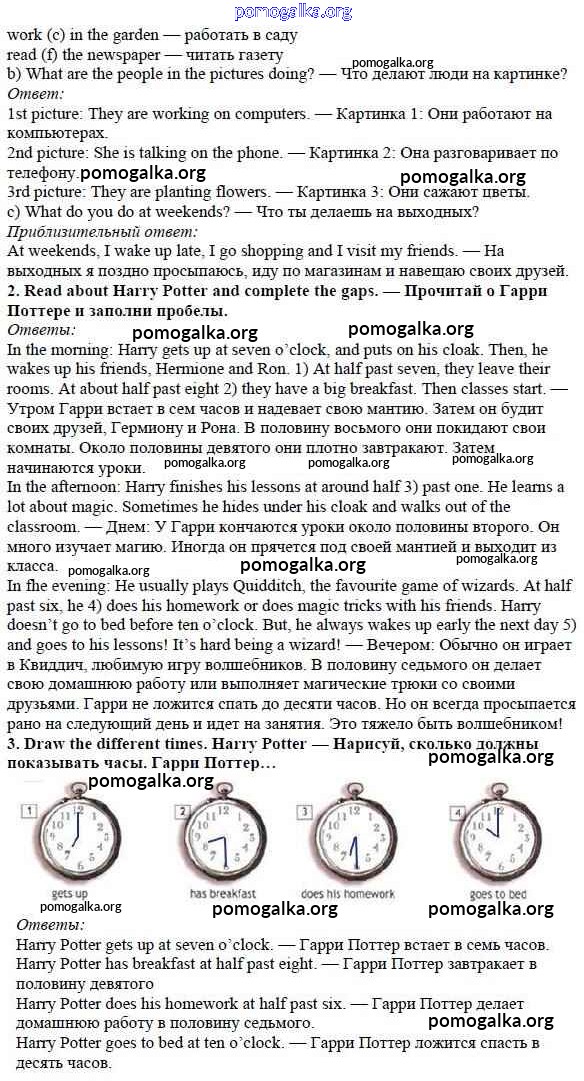 pomogalka.org

work (c) in the garden — работать в саду
read (f) the newspaper — читать газету
pomogalka.org
b) What are the people in the pictures doing? — Что делают люди на картинке?
Ответ:
1st picture: They are working on computers. — Картинка 1: Они работают на компьютерах.
2nd picture: She is talking on the phone. — Картинка 2: Она разговаривает по телефону.
pomogalka.org pomogalka.org
3rd picture: They are planting flowers. — Картинка 3: Они сажают цветы.
c) What do you do at weekends? — Что ты делаешь на выходных?
Приблизительный ответ:
At weekends, I wake up late, I go shopping and I visit my friends. — На выходных я поздно просыпаюсь, иду по магазинам и навещаю своих друзей.

2. Read about Harry Potter and complete the gaps. — Прочитай о Гарри Поттере и заполни пробелы.
Ответы:
pomogalka.org pomogalka.org
In the morning: Harry gets up at seven o'clock, and puts on his cloak. Then, he wakes up his friends, Hermione and Ron. 1) At half past seven, they leave their rooms. At about half past eight 2) they have a big breakfast. Then classes start. — Утром Гарри встает в сем часов и надевает свою мантию. Затем он будит своих друзей, Гермиону и Рона. В половину восьмого они покидают свои комнаты. Около половины девятого они плотно завтракают. Затем начинаются уроки.
pomogalka.org pomogalka.org pomogalka.org
In the afternoon: Harry finishes his lessons at around half 3) past one. He learns a lot about magic. Sometimes he hides under his cloak and walks out of the classroom. — Днем: У Гарри кончаются уроки около половины второго. Он много изучает магию. Иногда он прячется под своей мантией и выходит из класса.
pomogalka.org pomogalka.org pomogalka.org
In fhe evening: He usually plays Quidditch, the favourite game of wizards. At half past six, he 4) does his homework or does magic tricks with his friends. Harry doesn't go to bed before ten o'clock. But, he always wakes up early the next day 5) and goes to his lessons! It's hard being a wizard! — Вечером: Обычно он играет в Квиддич, любимую игру волшебников. В половину седьмого он делает свою домашнюю работу или выполняет магические трюки со своими друзьями. Гарри не ложится спать до десяти часов. Но он всегда просыпается рано на следующий день и идет на занятия. Это тяжело быть волшебником!

3. Draw the different times. Harry Potter — Нарисуй, сколько должны показывать часы. Гарри Поттер…
pomogalka.org pomogalka.org
1 gets up
2 has breakfast
3 does his homework
4 goes to bed
pomogalka.org pomogalka.org pomogalka.org
Ответы:
Harry Potter gets up at seven o'clock. — Гарри Поттер встает в семь часов.
Harry Potter has breakfast at half past eight. — Гарри Поттер завтракает в половину девятого
Harry Potter does his homework at half past six. — Гарри Поттер делает домашнюю работу в половину седьмого.
pomogalka.org
Harry Potter goes to bed at ten o'clock. — Гарри Поттер ложится спасть в десять часов.